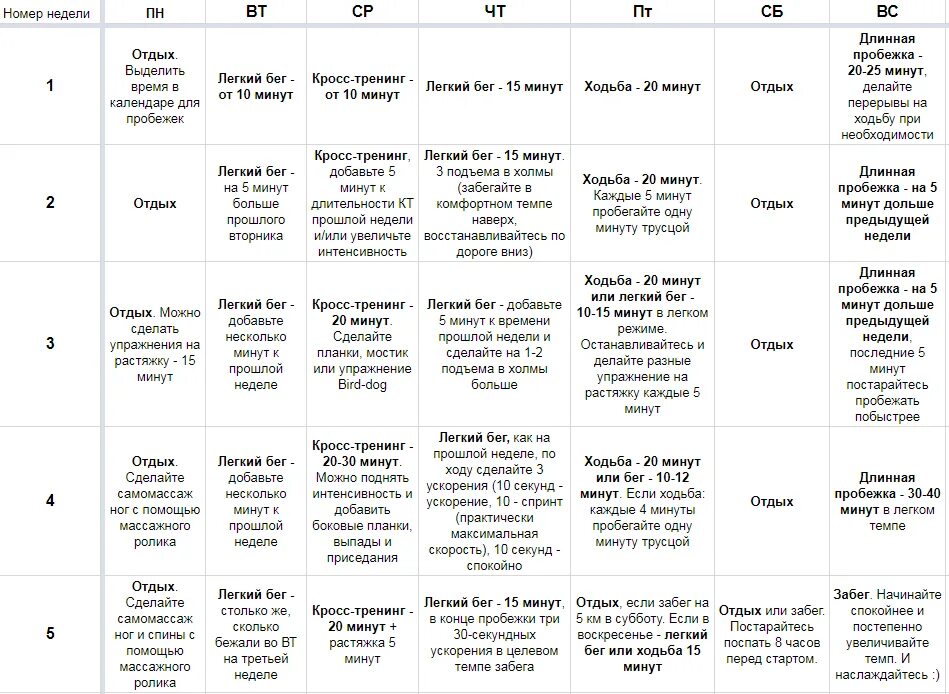 | Номер недели | ПН | ВТ | СР | ЧТ | Пт | СБ | ВС |
|---|---|---|---|---|---|---|---|
| 1 | Отдых. Выделить время в календаре для пробежек | Легкий бег - от 10 минут | Кросс-тренинг - от 10 минут | Легкий бег - 15 минут | Ходьба - 20 минут | Отдых | Длинная пробежка - 20-25 минут, делайте перерывы на ходьбу при необходимости |
| 2 | Отдых | Легкий бег - на 5 минут больше прошлого вторника | Кросс-тренинг, добавьте 5 минут к длительности КТ прошлой недели и/или увеличьте интенсивность | Легкий бег - 15 минут. 3 подъема в холмы (забегайте в комфортном темпе наверх, восстанавливайтесь по дороге вниз) | Ходьба - 20 минут. Каждые 5 минут пробегайте одну минуту трусцой | Отдых | Длинная пробежка - на 5 минут дольше предыдущей недели |
| 3 | Отдых. Можно сделать упражнения на растяжку - 15 минут | Легкий бег - добавьте несколько минут к прошлой неделе | Кросс-тренинг - 20 минут. Сделайте планки, мостик или упражнение Bird-dog | Легкий бег - добавьте 5 минут к времени прошлой недели и сделайте на 1-2 подъема в холмы больше | Ходьба - 20 минут или легкий бег - 10-15 минут в легком режиме. Останавливайтесь и делайте разные упражнение на растяжку каждые 5 минут | Отдых | Длинная пробежка - на 5 минут дольше предыдущей недели, последние 5 минут постарайтесь пробежать побыстрее |
| 4 | Отдых. Сделайте самомассаж ног с помощью массажного ролика | Легкий бег - добавьте несколько минут к прошлой неделе | Кросс-тренинг - 20-30 минут. Можно поднять интенсивность и добавить боковые планки, выпады и приседания | Легкий бег, как на прошлой неделе, по ходу сделайте 3 ускорения (10 секунд - ускорение, 10 - спринт (практически максимальная скорость), 10 секунд - спокойно | Ходьба - 20 минут или бег - 10-12 минут. Если ходьба: каждые 4 минуты пробегайте одну минуту трусцой | Отдых | Длинная пробежка - 30-40 минут в легком темпе |
| 5 | Отдых. Сделайте самомассаж ног и спины с помощью массажного ролика | Легкий бег - столько же, сколько бежали во ВТ на третьей неделе | Кросс-тренинг - 20 минут + растяжка 5 минут | Легкий бег - 15 минут, в конце пробежки три 30-секундных ускорения в целевом темпе забега | Отдых, если забег на 5 км в субботу. Если в воскресенье - легкий бег или ходьба 15 минут | Отдых или забег. Постарайтесь поспать 8 часов перед стартом. | Забег. Начинайте спокойнее и постепенно увеличивайте темп. И наслаждайтесь :) |